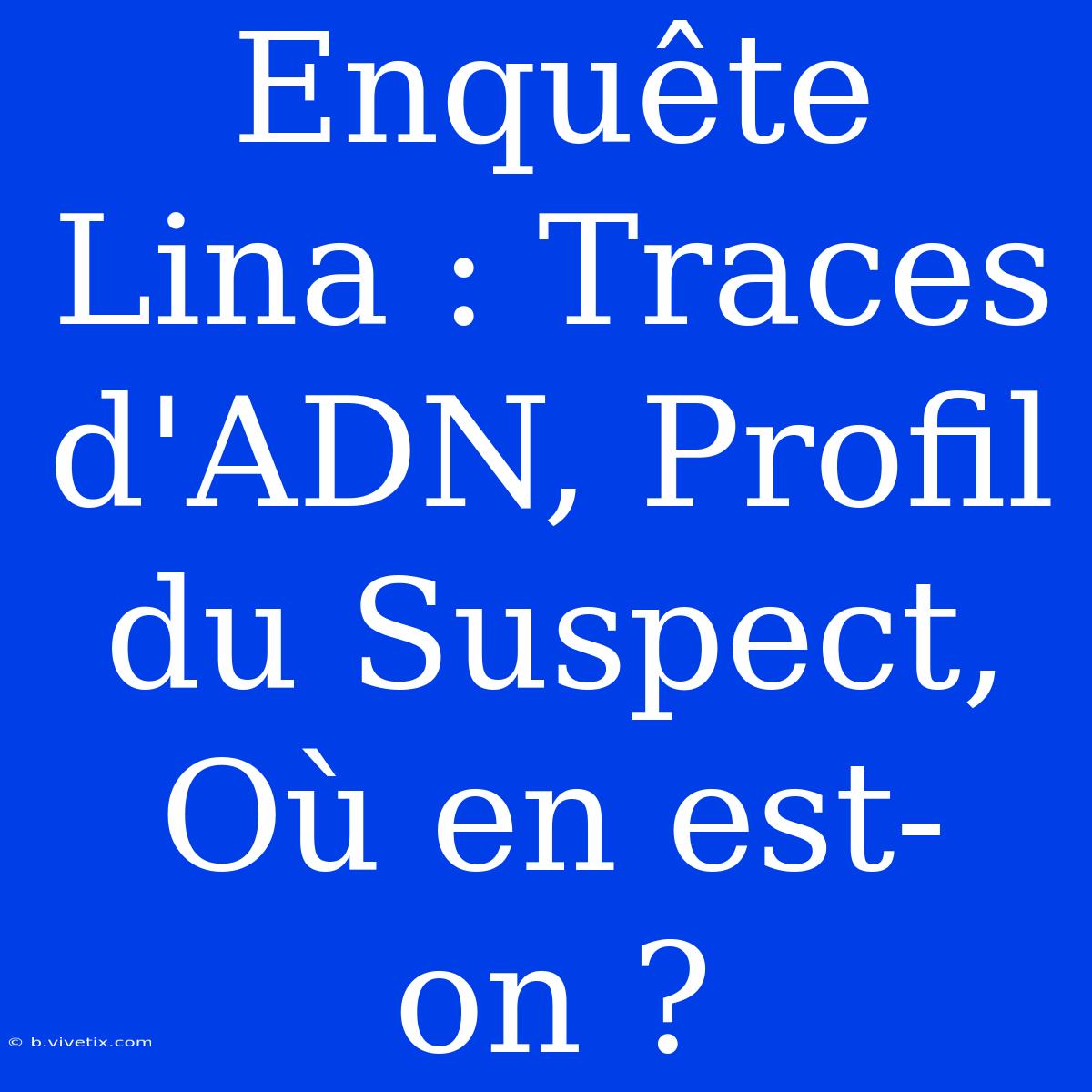 Enquête Lina : Traces d'ADN, Profil du Suspect, Où en est-on ?

© b.vivetix.com